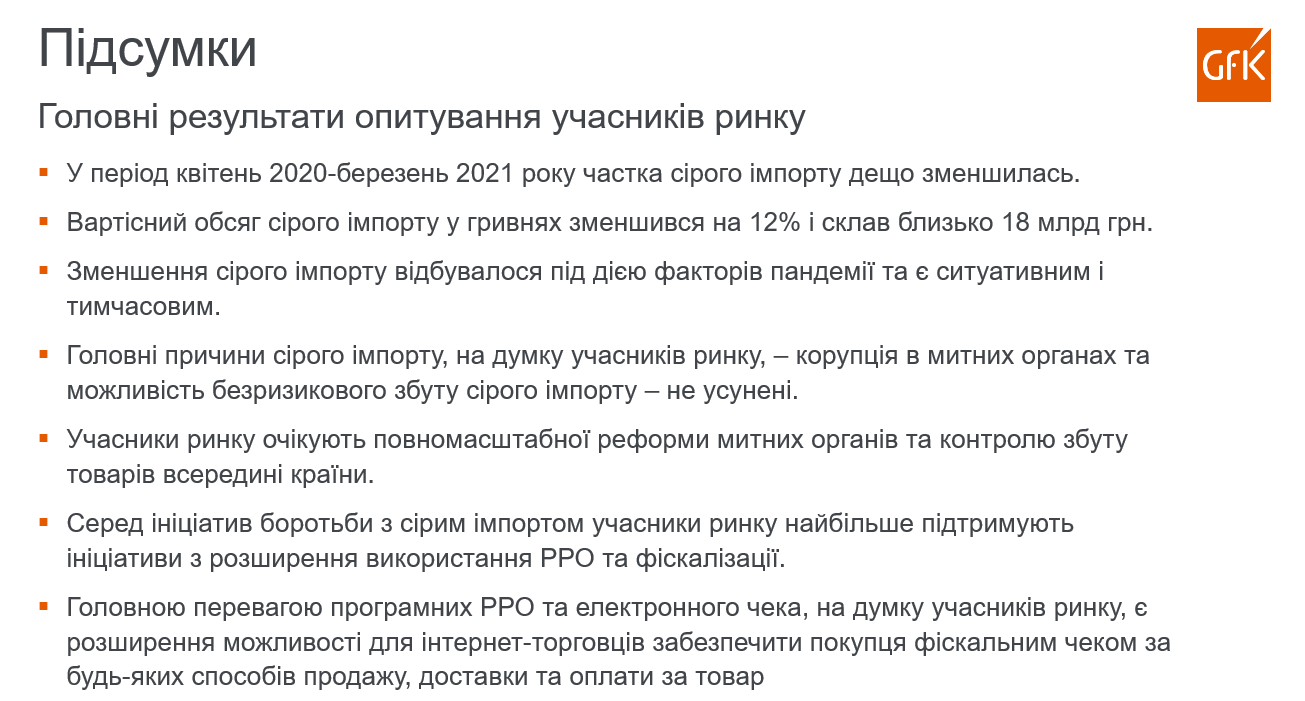 Підсумки

GfK

Головні результати опитування учасників ринку

▪ У період квітень 2020-березень 2021 року частка сірого імпорту дещо зменшилась.

▪ Вартісний обсяг сірого імпорту у гривнях зменшився на 12% і склав близько 18 млрд грн.

▪ Зменшення сірого імпорту відбувалося під дією факторів пандемії та є ситуативним і тимчасовим.

▪ Головні причини сірого імпорту, на думку учасників ринку, – корупція в митних органах та можливість безризикового збуту сірого імпорту – не усунені.

▪ Учасники ринку очікують повномасштабної реформи митних органів та контролю збуту товарів всередині країни.

▪ Серед ініціатив боротьби з сірим імпортом учасники ринку найбільше підтримують ініціативи з розширення використання РРО та фіскалізації.

▪ Головною перевагою програмних РРО та електронного чека, на думку учасників ринку, є розширення можливості для інтернет-торговців забезпечити покупця фіскальним чеком за будь-яких способів продажу, доставки та оплати за товар